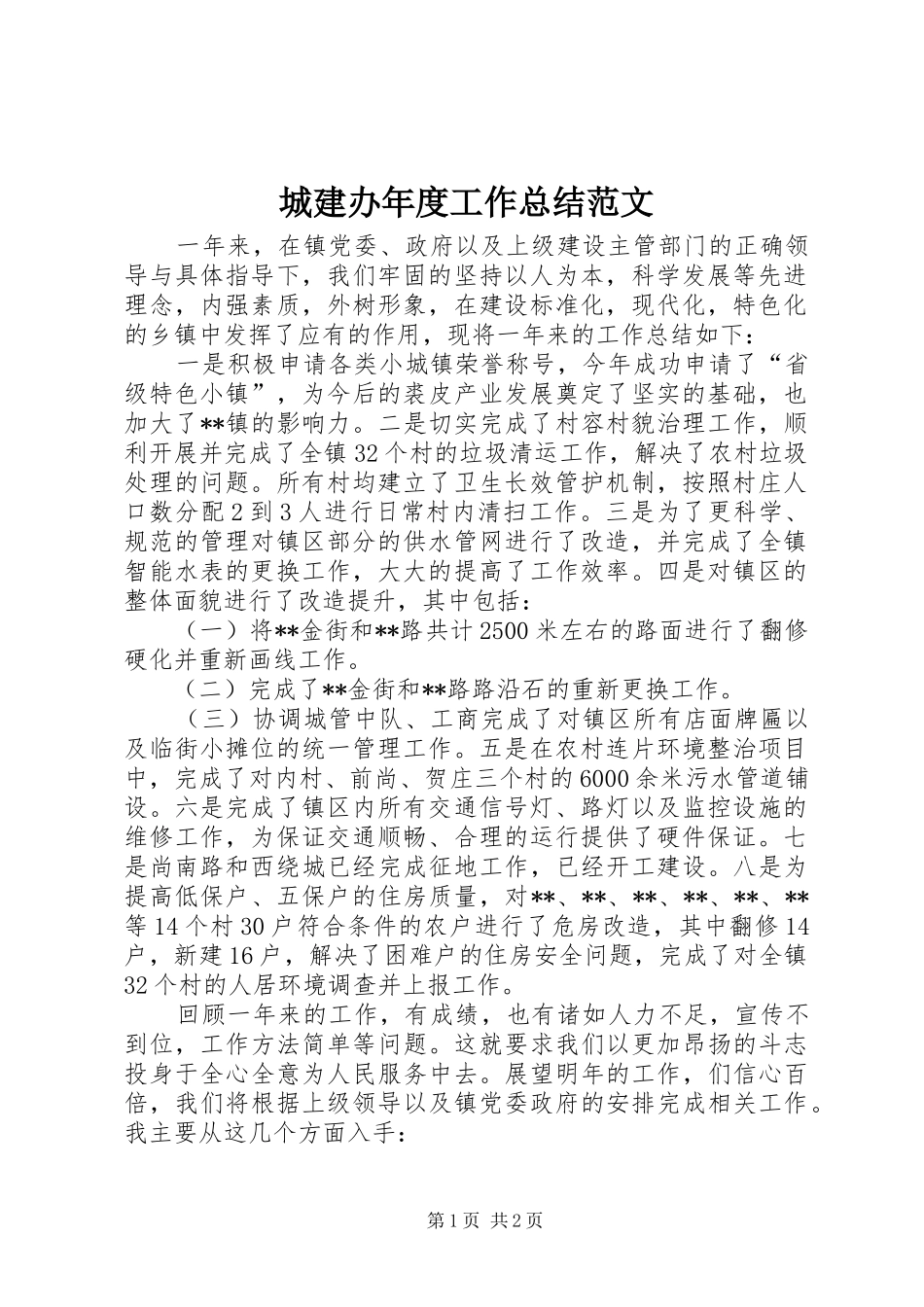 城建办年度工作总结范文

一年来，在镇党委、政府以及上级建设主管部门的正确领导与具体指导下，我们牢固的坚持以人为本，科学发展等先进理念，内强素质，外树形象，在建设标准化，现代化，特色化的乡镇中发挥了应有的作用，现将一年来的工作总结如下：

一是积极申请各类小城镇荣誉称号，今年成功申请了“省级特色小镇”，为今后的裘皮产业发展奠定了坚实的基础，也加大了**镇的影响力。二是切实完成了村容村貌治理工作，顺利开展并完成了全镇32个村的垃圾清运工作，解决了农村垃圾处理的问题。所有村均建立了卫生长效管护机制，按照村庄人口数分配2到3人进行日常村内清扫工作。三是为了更科学、规范的管理对镇区部分的供水管网进行了改造，并完成了全镇智能水表的更换工作，大大的提高了工作效率。四是对镇区的整体面貌进行了改造提升，其中包括：

（一）将**金街和**路共计2500米左右的路面进行了翻修硬化并重新画线工作。

（二）完成了**金街和**路路沿石的重新更换工作。

（三）协调城管中队、工商完成了对镇区所有店面牌匾以及临街小摊位的统一管理工作。五是在农村连片环境整治项目中，完成了对内村、前尚、贺庄三个村的6000余米污水管道铺设。六是完成了镇区内所有交通信号灯、路灯以及监控设施的维修工作，为保证交通顺畅、合理的运行提供了硬件保证。七是尚南路和西绕城已经完成征地工作，已经开工建设。八是为提高低保户、五保户的住房质量，对**、**、**、**、**、**等14个村30户符合条件的农户进行了危房改造，其中翻修14户，新建16户，解决了困难户的住房安全问题，完成了对全镇32个村的人居环境调查并上报工作。

回顾一年来的工作，有成绩，也有诸如人力不足，宣传不到位，工作方法简单等问题。这就要求我们以更加昂扬的斗志投身于全心全意为人民服务中去。展望明年的工作，们信心百倍，我们将根据上级领导以及镇党委政府的安排完成相关工作。我主要从这几个方面入手：

第1页 共2页